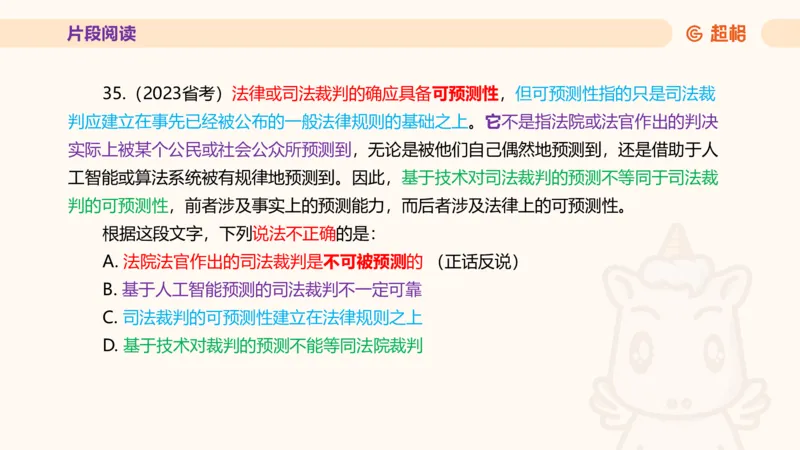 片段阅读

超格

35.（2023省考）法律或司法裁判的确应具备可预测性，但可预测性指的只是司法裁判应建立在事先已经被公布的一般法律规则的基础之上。它不是指法院或法官作出的判决实际上被某个公民或社会公众所预测到，无论是被他们自己偶然地预测到，还是借助于人工智能或算法系统被有规律地预测到。因此，基于技术对司法裁判的预测不等同于司法裁判的可预测性，前者涉及事实上的预测能力，而后者涉及法律上的可预测性。

根据这段文字，下列说法不正确的是：

A. 法院法官作出的司法裁判是不可被预测的 （正话反说）

B. 基于人工智能预测的司法裁判不一定可靠

C. 司法裁判的可预测性建立在法律规则之上

D. 基于技术对裁判的预测不能等同法院裁判